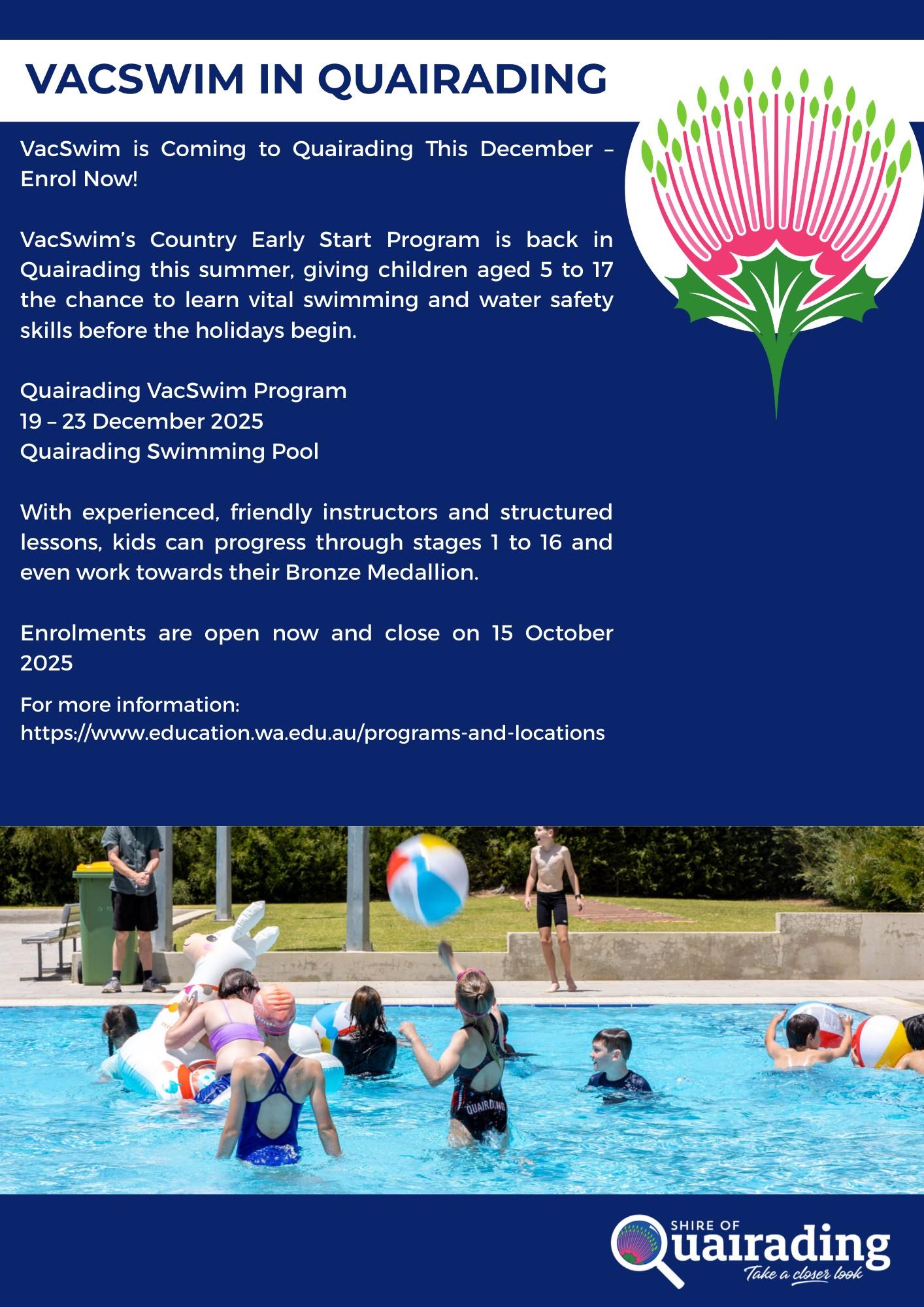 VACSWIM IN QUAIRADING

VacSwim is Coming to Quairading This December – Enrol Now!

VacSwim's Country Early Start Program is back in Quairading this summer, giving children aged 5 to 17 the chance to learn vital swimming and water safety skills before the holidays begin.

Quairading VacSwim Program
19 – 23 December 2025
Quairading Swimming Pool

With experienced, friendly instructors and structured lessons, kids can progress through stages 1 to 16 and even work towards their Bronze Medallion.

Enrolments are open now and close on 15 October 2025

For more information:
https://www.education.wa.edu.au/programs-and-locations

QUAIRDING

SHIRE OF
Quairading
Take a closer look